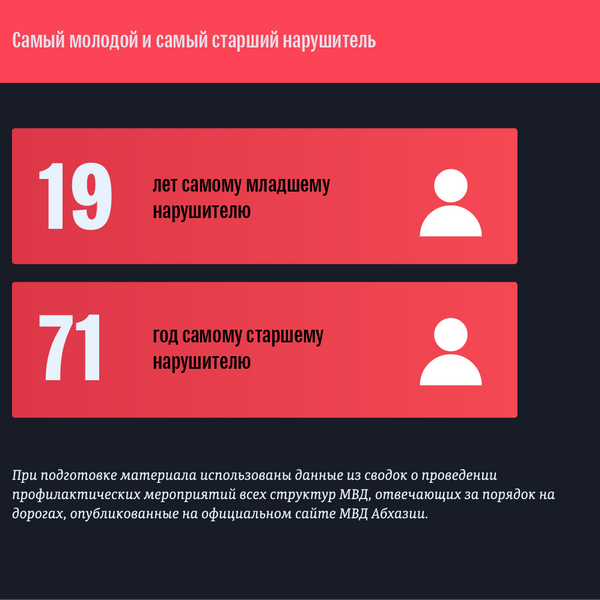 Самый молодой и самый старший нарушитель

19

лет самому младшему нарушителю

71

год самому старшему нарушителю

При подготовке материала использованы данные из сводок о проведении профилактических мероприятий всех структур МВД, отвечающих за порядок на дорогах, опубликованные на официальном сайте МВД Абхазии.